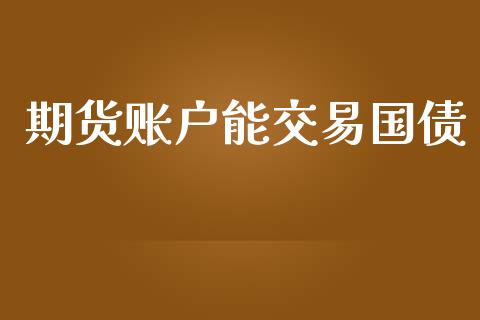 期货账户能交易国债